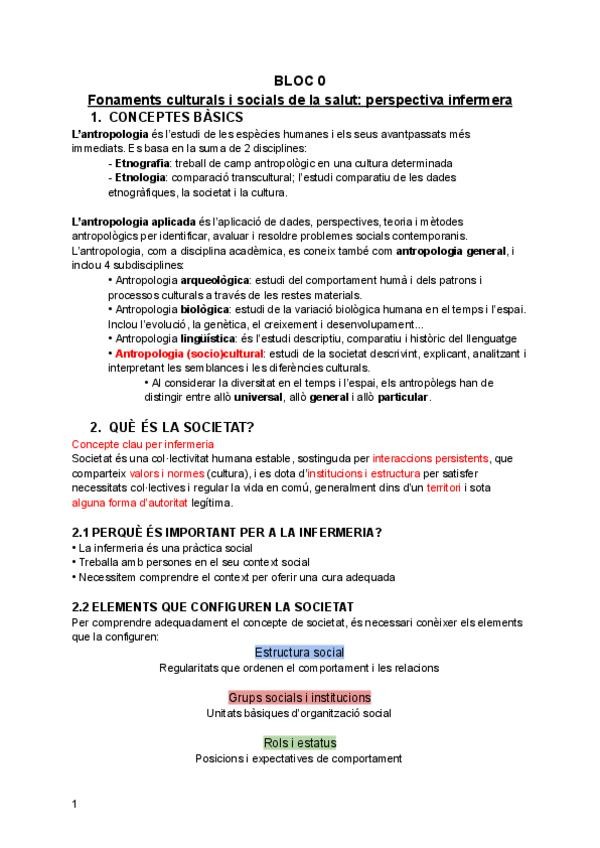 BLOC 0

Fonaments culturals i socials de la salut: perspectiva infermera

1. CONCEPTES BÀSICS

L'antropologia és l'estudi de les espècies humanes i els seus avantpassats més immediats. Es basa en la suma de 2 disciplines:
- Etnografia: treball de camp antropològic en una cultura determinada
- Etnologia: comparació transcultural; l'estudi comparatiu de les dades etnogràfiques, la societat i la cultura.

L'antropologia aplicada és l'aplicació de dades, perspectives, teoria i mètodes antropològics per identificar, avaluar i resoldre problemes socials contemporanis.
L'antropologia, com a disciplina acadèmica, es coneix també com antropologia general, i inclou 4 subdisciplines:
• Antropologia arqueològica: estudi del comportament humà i dels patrons i processos culturals a través de les restes materials.
• Antropologia biològica: estudi de la variació biològica humana en el temps i l'espai. Inclou l'evolució, la genètica, el creixement i desenvolupament...
• Antropologia lingüística: és l'estudi descriptiu, comparatiu i històric del llenguatge
• Antropologia (socio)cultural: estudi de la societat descrivint, explicant, analitzant i interpretant les semblances i les diferències culturals.
• Al considerar la diversitat en el temps i l'espai, els antropòlegs han de distingir entre allò universal, allò general i allò particular.

2. QUÈ ÉS LA SOCIETAT?

Concepte clau per infermeria
Societat és una col·lectivitat humana estable, sostinguda per interaccions persistents, que comparteix valors i normes (cultura), i es dota d'institucions i estructura per satisfer necessitats col·lectives i regular la vida en comú, generalment dins d'un territori i sota alguna forma d'autoritat legítima.

2.1 PERQUÈ ÉS IMPORTANT PER A LA INFERMERIA?
• La infermeria és una pràctica social
• Treballa amb persones en el seu context social
• Necessitem comprendre el context per oferir una cura adequada

2.2 ELEMENTS QUE CONFIGUREN LA SOCIETAT
Per comprendre adequadament el concepte de societat, és necessari conèixer els elements que la configuren:

Estructura social
Regularitats que ordenen el comportament i les relacions

Grups socials i institucions
Unitats bàsiques d'organització social

Rols i estatus
Posicions i expectatives de comportament

1